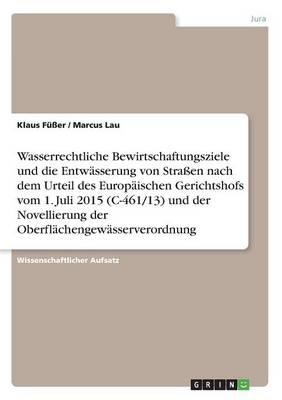 Jura

Klaus Füßer / Marcus Lau

Wasserrechtliche Bewirtschaftungsziele und die Entwässerung von Straßen nach dem Urteil des Europäischen Gerichtshofs vom 1. Juli 2015 (C-461/13) und der Novellierung der Oberflächengewässerverordnung

Wissenschaftlicher Aufsatz

GRIN